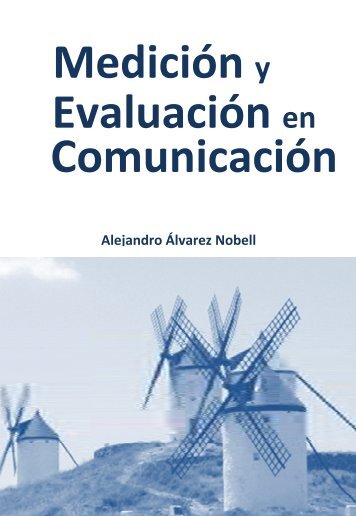 Medición y Evaluación en Comunicación

Alejandro Álvarez Nobell